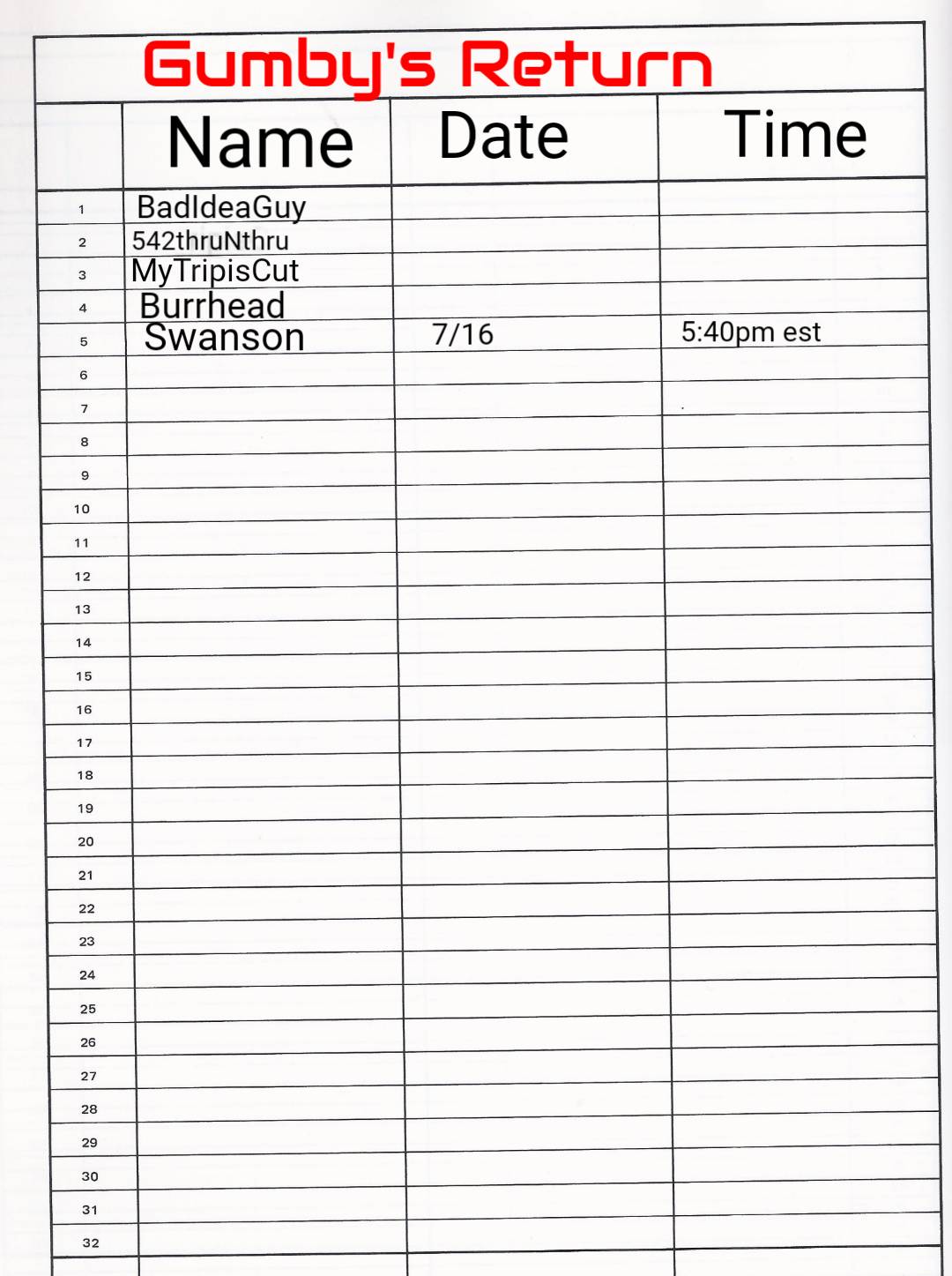 Gumby's Return

| | Name | Date | Time |
|---|---|---|---|
| 1 | BadIdeaGuy | | |
| 2 | 542thruNthru | | |
| 3 | MyTripisCut | | |
| 4 | Burrhead | | |
| 5 | Swanson | 7/16 | 5:40pm est |
| 6 | | | |
| 7 | | | |
| 8 | | | |
| 9 | | | |
| 10 | | | |
| 11 | | | |
| 12 | | | |
| 13 | | | |
| 14 | | | |
| 15 | | | |
| 16 | | | |
| 17 | | | |
| 18 | | | |
| 19 | | | |
| 20 | | | |
| 21 | | | |
| 22 | | | |
| 23 | | | |
| 24 | | | |
| 25 | | | |
| 26 | | | |
| 27 | | | |
| 28 | | | |
| 29 | | | |
| 30 | | | |
| 31 | | | |
| 32 | | | |